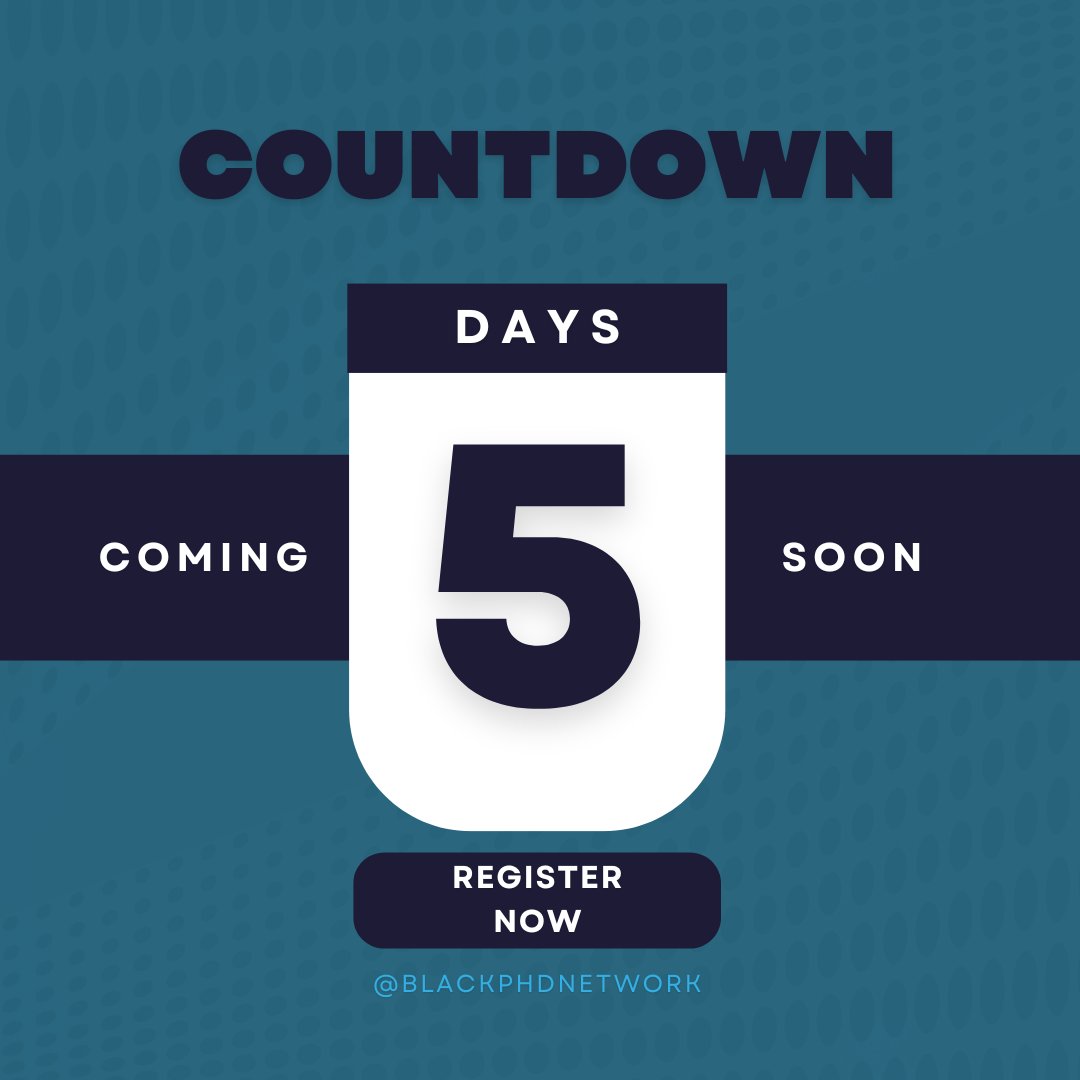 COUNTDOWN

DAYS

COMING 5 SOON

REGISTER NOW

@BLACKPHDNETWORK